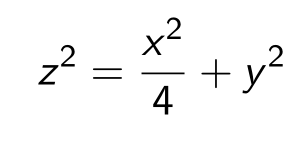 $z^2 = \frac{x^2}{4} + y^2$